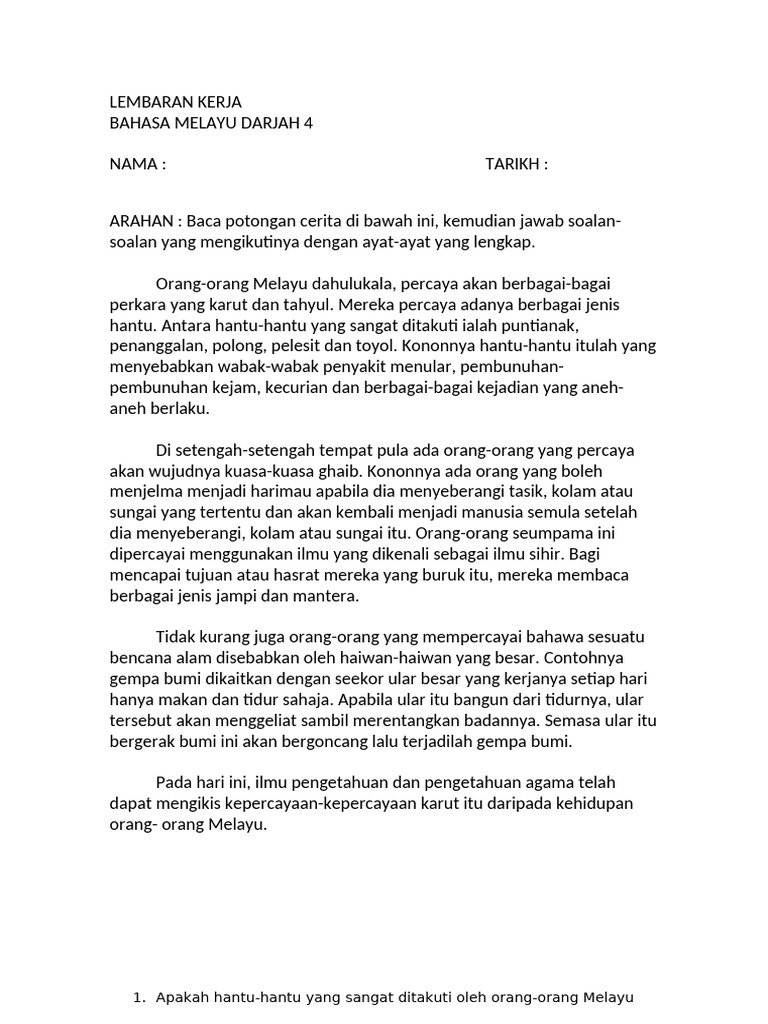 LEMBARAN KERJA
BAHASA MELAYU DARJAH 4

NAMA :

TARIKH :

ARAHAN : Baca potongan cerita di bawah ini, kemudian jawab soalan-soalan yang mengikutinya dengan ayat-ayat yang lengkap.

Orang-orang Melayu dahulukala, percaya akan berbagai-bagai perkara yang karut dan tahyul. Mereka percaya adanya berbagai jenis hantu. Antara hantu-hantu yang sangat ditakuti ialah puntianak, penanggalan, polong, pelesit dan toyol. Kononnya hantu-hantu itulah yang menyebabkan wabak-wabak penyakit menular, pembunuhan-pembunuhan kejam, kecurian dan berbagai-bagai kejadian yang aneh-aneh berlaku.

Di setengah-setengah tempat pula ada orang-orang yang percaya akan wujudnya kuasa-kuasa ghaib. Kononnya ada orang yang boleh menjelma menjadi harimau apabila dia menyeberangi tasik, kolam atau sungai yang tertentu dan akan kembali menjadi manusia semula setelah dia menyeberangi, kolam atau sungai itu. Orang-orang seumpama ini dipercayai menggunakan ilmu yang dikenali sebagai ilmu sihir. Bagi mencapai tujuan atau hasrat mereka yang buruk itu, mereka membaca berbagai jenis jampi dan mantera.

Tidak kurang juga orang-orang yang mempercayai bahawa sesuatu bencana alam disebabkan oleh haiwan-haiwan yang besar. Contohnya gempa bumi dikaitkan dengan seekor ular besar yang kerjanya setiap hari hanya makan dan tidur sahaja. Apabila ular itu bangun dari tidurnya, ular tersebut akan menggeliat sambil merentangkan badannya. Semasa ular itu bergerak bumi ini akan bergoncang lalu terjadilah gempa bumi.

Pada hari ini, ilmu pengetahuan dan pengetahuan agama telah dapat mengikis kepercayaan-kepercayaan karut itu daripada kehidupan orang- orang Melayu.

1. Apakah hantu-hantu yang sangat ditakuti oleh orang-orang Melayu